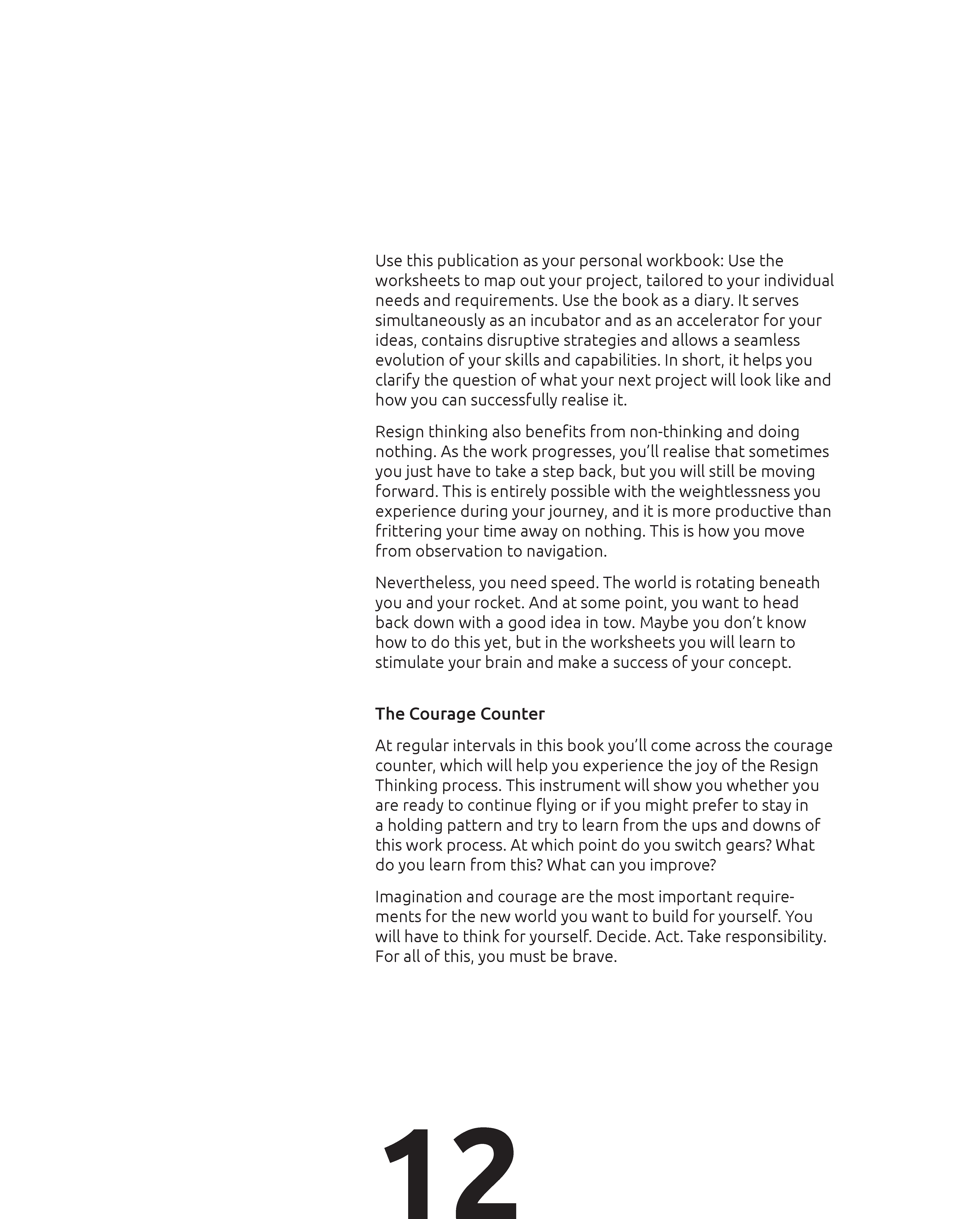 Use this publication as your personal workbook: Use the worksheets to map out your project, tailored to your individual needs and requirements. Use the book as a diary. It serves simultaneously as an incubator and as an accelerator for your ideas, contains disruptive strategies and allows a seamless evolution of your skills and capabilities. In short, it helps you clarify the question of what your next project will look like and how you can successfully realise it.

Resign thinking also benefits from non-thinking and doing nothing. As the work progresses, you'll realise that sometimes you just have to take a step back, but you will still be moving forward. This is entirely possible with the weightlessness you experience during your journey, and it is more productive than frittering your time away on nothing. This is how you move from observation to navigation.

Nevertheless, you need speed. The world is rotating beneath you and your rocket. And at some point, you want to head back down with a good idea in tow. Maybe you don't know how to do this yet, but in the worksheets you will learn to stimulate your brain and make a success of your concept.

The Courage Counter

At regular intervals in this book you'll come across the courage counter, which will help you experience the joy of the Resign Thinking process. This instrument will show you whether you are ready to continue flying or if you might prefer to stay in a holding pattern and try to learn from the ups and downs of this work process. At which point do you switch gears? What do you learn from this? What can you improve?

Imagination and courage are the most important requirements for the new world you want to build for yourself. You will have to think for yourself. Decide. Act. Take responsibility. For all of this, you must be brave.

12